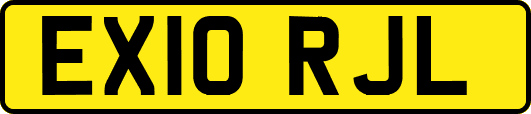 EX10 RJL